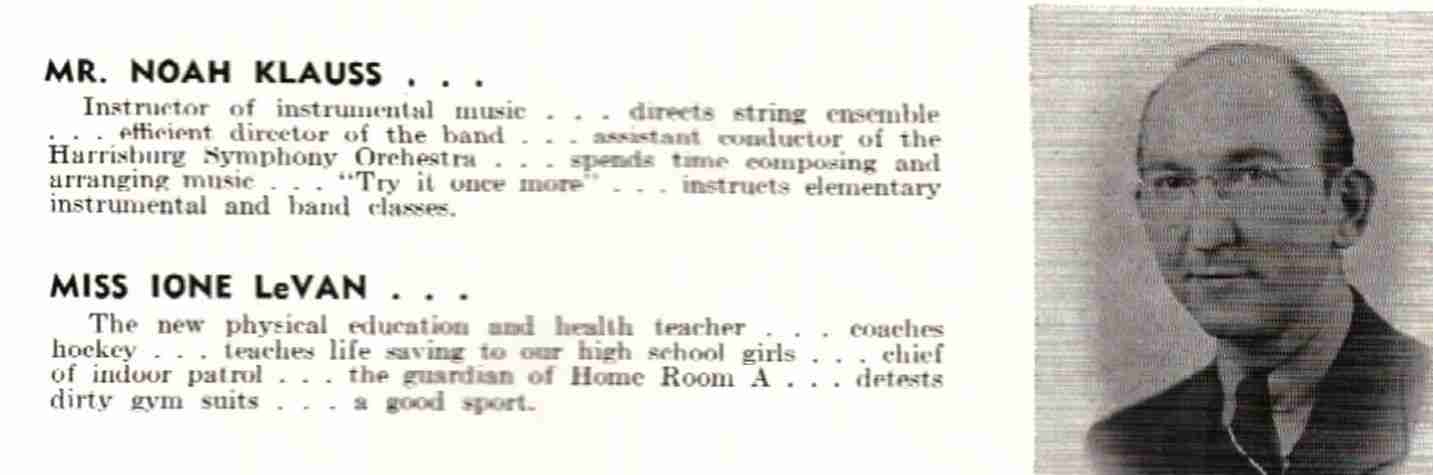 MR. NOAH KLAUSS . . .

Instructor of instrumental music . . . directs string ensemble . . . efficient director of the band . . . assistant conductor of the Harrisburg Symphony Orchestra . . . spends time composing and arranging music . . . "Try it once more" . . . instructs elementary instrumental and band classes.

MISS IONE LeVAN . . .

The new physical education and health teacher . . . coaches hockey . . . teaches life saving to our high school girls . . . chief of indoor patrol . . . the guardian of Home Room A . . . detests dirty gym suits . . . a good sport.